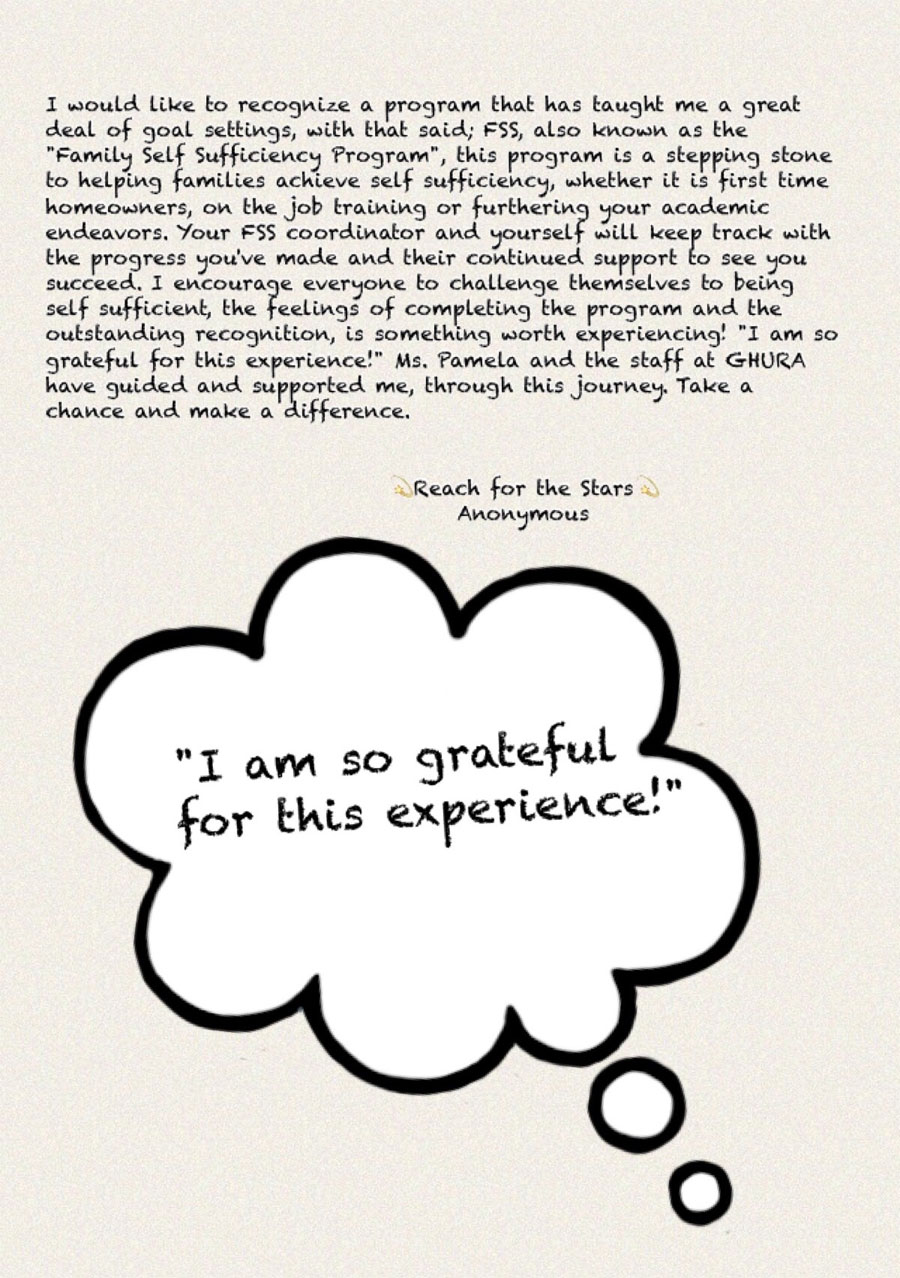 I would like to recognize a program that has taught me a great deal of goal settings, with that said; FSS, also known as the "Family Self Sufficiency Program", this program is a stepping stone to helping families achieve self sufficiency, whether it is first time homeowners, on the job training or furthering your academic endeavors. Your FSS coordinator and yourself will keep track with the progress you've made and their continued support to see you succeed. I encourage everyone to challenge themselves to being self sufficient, the feelings of completing the program and the outstanding recognition, is something worth experiencing! "I am so grateful for this experience!" Ms. Pamela and the staff at GHURA have guided and supported me, through this journey. Take a chance and make a difference.

Reach for the Stars
Anonymous

"I am so grateful for this experience!"